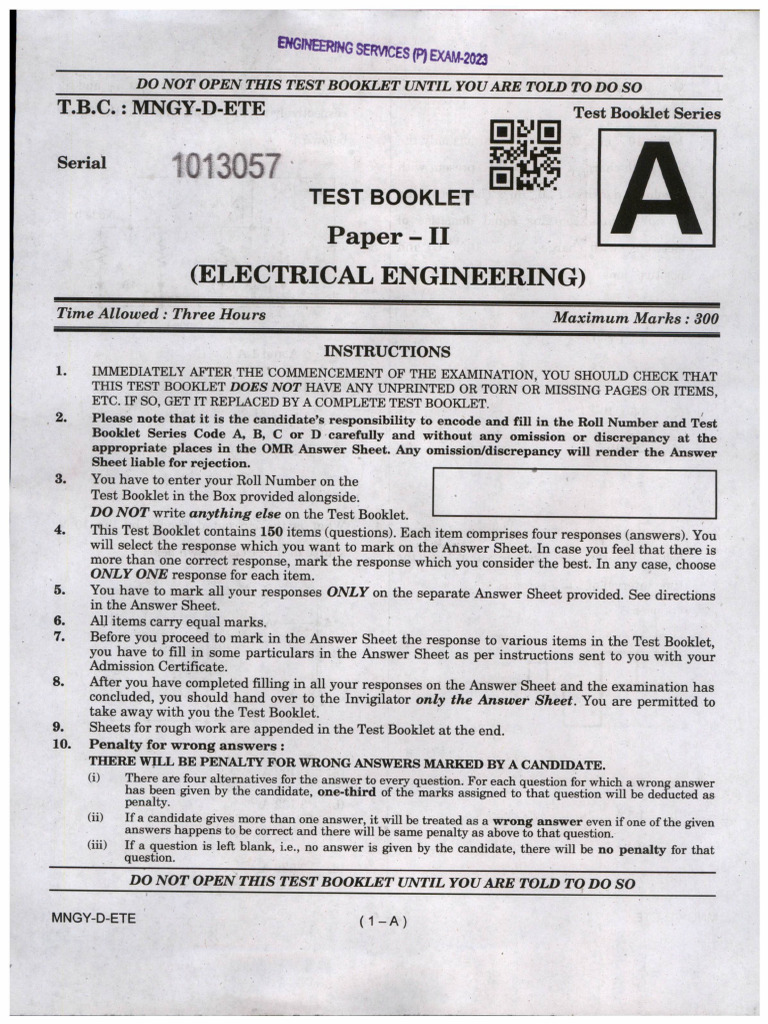 ENGINEERING SERVICES (P) EXAM-2023

DO NOT OPEN THIS TEST BOOKLET UNTIL YOU ARE TOLD TO DO SO

T.B.C. : MNGY-D-ETE

Test Booklet Series

Serial 1013057

A

TEST BOOKLET

Paper – II

(ELECTRICAL ENGINEERING)

Time Allowed : Three Hours

Maximum Marks : 300

INSTRUCTIONS

1. IMMEDIATELY AFTER THE COMMENCEMENT OF THE EXAMINATION, YOU SHOULD CHECK THAT THIS TEST BOOKLET DOES NOT HAVE ANY UNPRINTED OR TORN OR MISSING PAGES OR ITEMS, ETC. IF SO, GET IT REPLACED BY A COMPLETE TEST BOOKLET.

2. Please note that it is the candidate's responsibility to encode and fill in the Roll Number and Test Booklet Series Code A, B, C or D carefully and without any omission or discrepancy at the appropriate places in the OMR Answer Sheet. Any omission/discrepancy will render the Answer Sheet liable for rejection.

3. You have to enter your Roll Number on the Test Booklet in the Box provided alongside. DO NOT write anything else on the Test Booklet.

4. This Test Booklet contains 150 items (questions). Each item comprises four responses (answers). You will select the response which you want to mark on the Answer Sheet. In case you feel that there is more than one correct response, mark the response which you consider the best. In any case, choose ONLY ONE response for each item.

5. You have to mark all your responses ONLY on the separate Answer Sheet provided. See directions in the Answer Sheet.

6. All items carry equal marks.

7. Before you proceed to mark in the Answer Sheet the response to various items in the Test Booklet, you have to fill in some particulars in the Answer Sheet as per instructions sent to you with your Admission Certificate.

8. After you have completed filling in all your responses on the Answer Sheet and the examination has concluded, you should hand over to the Invigilator only the Answer Sheet. You are permitted to take away with you the Test Booklet.

9. Sheets for rough work are appended in the Test Booklet at the end.

10. Penalty for wrong answers :

THERE WILL BE PENALTY FOR WRONG ANSWERS MARKED BY A CANDIDATE.

(i) There are four alternatives for the answer to every question. For each question for which a wrong answer has been given by the candidate, one-third of the marks assigned to that question will be deducted as penalty.

(ii) If a candidate gives more than one answer, it will be treated as a wrong answer even if one of the given answers happens to be correct and there will be same penalty as above to that question.

(iii) If a question is left blank, i.e., no answer is given by the candidate, there will be no penalty for that question.

DO NOT OPEN THIS TEST BOOKLET UNTIL YOU ARE TOLD TO DO SO

MNGY-D-ETE

( 1 – A )